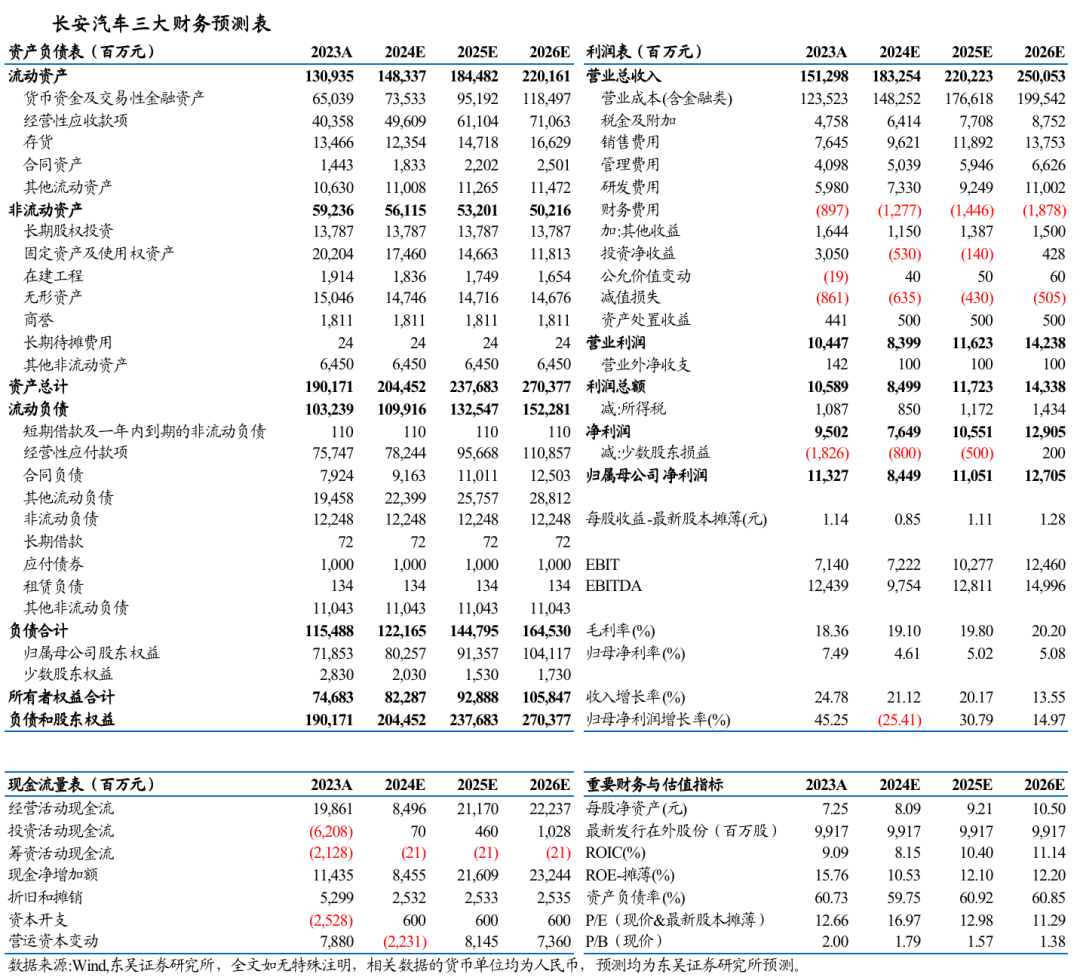 长安汽车三大财务预测表

| 资产负债表（百万元） | 2023A | 2024E | 2025E | 2026E |
|---|---|---|---|---|
| 流动资产 | 130,935 | 148,337 | 184,482 | 220,161 |
| 货币资金及交易性金融资产 | 65,039 | 73,533 | 95,192 | 118,497 |
| 经营性应收款项 | 40,358 | 49,609 | 61,104 | 71,063 |
| 存货 | 13,466 | 12,354 | 14,718 | 16,629 |
| 合同资产 | 1,443 | 1,833 | 2,202 | 2,501 |
| 其他流动资产 | 10,630 | 11,008 | 11,265 | 11,472 |
| 非流动资产 | 59,236 | 56,115 | 53,201 | 50,216 |
| 长期股权投资 | 13,787 | 13,787 | 13,787 | 13,787 |
| 固定资产及使用权资产 | 20,204 | 17,460 | 14,663 | 11,813 |
| 在建工程 | 1,914 | 1,836 | 1,749 | 1,654 |
| 无形资产 | 15,046 | 14,746 | 14,716 | 14,676 |
| 商誉 | 1,811 | 1,811 | 1,811 | 1,811 |
| 长期待摊费用 | 24 | 24 | 24 | 24 |
| 其他非流动资产 | 6,450 | 6,450 | 6,450 | 6,450 |
| 资产总计 | 190,171 | 204,452 | 237,683 | 270,377 |
| 流动负债 | 103,239 | 109,916 | 132,547 | 152,281 |
| 短期借款及一年内到期的非流动负债 | 110 | 110 | 110 | 110 |
| 经营性应付款项 | 75,747 | 78,244 | 95,668 | 110,857 |
| 合同负债 | 7,924 | 9,163 | 11,011 | 12,503 |
| 其他流动负债 | 19,458 | 22,399 | 25,757 | 28,812 |
| 非流动负债 | 12,248 | 12,248 | 12,248 | 12,248 |
| 长期借款 | 72 | 72 | 72 | 72 |
| 应付债券 | 1,000 | 1,000 | 1,000 | 1,000 |
| 租赁负债 | 134 | 134 | 134 | 134 |
| 其他非流动负债 | 11,043 | 11,043 | 11,043 | 11,043 |
| 负债合计 | 115,488 | 122,165 | 144,795 | 164,530 |
| 归属母公司股东权益 | 71,853 | 80,257 | 91,357 | 104,117 |
| 少数股东权益 | 2,830 | 2,030 | 1,530 | 1,730 |
| 所有者权益合计 | 74,683 | 82,287 | 92,888 | 105,847 |
| 负债和股东权益 | 190,171 | 204,452 | 237,683 | 270,377 |

| 利润表（百万元） | 2023A | 2024E | 2025E | 2026E |
|---|---|---|---|---|
| 营业总收入 | 151,298 | 183,254 | 220,223 | 250,053 |
| 营业成本(含金融类) | 123,523 | 148,252 | 176,618 | 199,542 |
| 税金及附加 | 4,758 | 6,414 | 7,708 | 8,752 |
| 销售费用 | 7,645 | 9,621 | 11,892 | 13,753 |
| 管理费用 | 4,098 | 5,039 | 5,946 | 6,626 |
| 研发费用 | 5,980 | 7,330 | 9,249 | 11,002 |
| 财务费用 | (897) | (1,277) | (1,446) | (1,878) |
| 加:其他收益 | 1,644 | 1,150 | 1,387 | 1,500 |
| 投资净收益 | 3,050 | (530) | (140) | 428 |
| 公允价值变动 | (19) | 40 | 50 | 60 |
| 减值损失 | (861) | (635) | (430) | (505) |
| 资产处置收益 | 441 | 500 | 500 | 500 |
| 营业利润 | 10,447 | 8,399 | 11,623 | 14,238 |
| 营业外净收支 | 142 | 100 | 100 | 100 |
| 利润总额 | 10,589 | 8,499 | 11,723 | 14,338 |
| 减:所得税 | 1,087 | 850 | 1,172 | 1,434 |
| 净利润 | 9,502 | 7,649 | 10,551 | 12,905 |
| 减:少数股东损益 | (1,826) | (800) | (500) | 200 |
| 归属母公司净利润 | 11,327 | 8,449 | 11,051 | 12,705 |
| 每股收益-最新股本摊薄(元) | 1.14 | 0.85 | 1.11 | 1.28 |
| EBIT | 7,140 | 7,222 | 10,277 | 12,460 |
| EBITDA | 12,439 | 9,754 | 12,811 | 14,996 |
| 毛利率(%) | 18.36 | 19.10 | 19.80 | 20.20 |
| 归母净利率(%) | 7.49 | 4.61 | 5.02 | 5.08 |
| 收入增长率(%) | 24.78 | 21.12 | 20.17 | 13.55 |
| 归母净利润增长率(%) | 45.25 | (25.41) | 30.79 | 14.97 |

| 现金流量表（百万元） | 2023A | 2024E | 2025E | 2026E |
|---|---|---|---|---|
| 经营活动现金流 | 19,861 | 8,496 | 21,170 | 22,237 |
| 投资活动现金流 | (6,208) | 70 | 460 | 1,028 |
| 筹资活动现金流 | (2,128) | (21) | (21) | (21) |
| 现金净增加额 | 11,435 | 8,455 | 21,609 | 23,244 |
| 折旧和摊销 | 5,299 | 2,532 | 2,533 | 2,535 |
| 资本开支 | (2,528) | 600 | 600 | 600 |
| 营运资本变动 | 7,880 | (2,231) | 8,145 | 7,360 |

| 重要财务与估值指标 | 2023A | 2024E | 2025E | 2026E |
|---|---|---|---|---|
| 每股净资产(元) | 7.25 | 8.09 | 9.21 | 10.50 |
| 最新发行在外股份（百万股） | 9,917 | 9,917 | 9,917 | 9,917 |
| ROIC(%) | 9.09 | 8.15 | 10.40 | 11.14 |
| ROE-摊薄(%) | 15.76 | 10.53 | 12.10 | 12.20 |
| 资产负债率(%) | 60.73 | 59.75 | 60.92 | 60.85 |
| P/E（现价&最新股本摊薄） | 12.66 | 16.97 | 12.98 | 11.29 |
| P/B（现价） | 2.00 | 1.79 | 1.57 | 1.38 |

数据来源:Wind,东吴证券研究所，全文如无特殊注明，相关数据的货币单位均为人民币，预测均为东吴证券研究所预测。